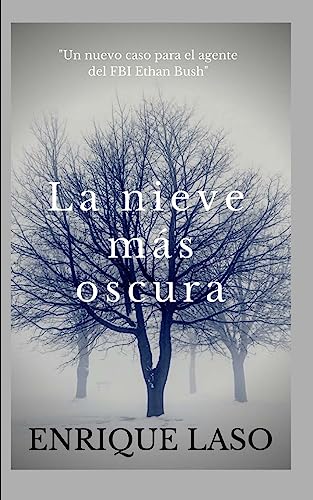 "Un nuevo caso para el agente del FBI Ethan Bush"

La nieve más oscura

ENRIQUE LASO